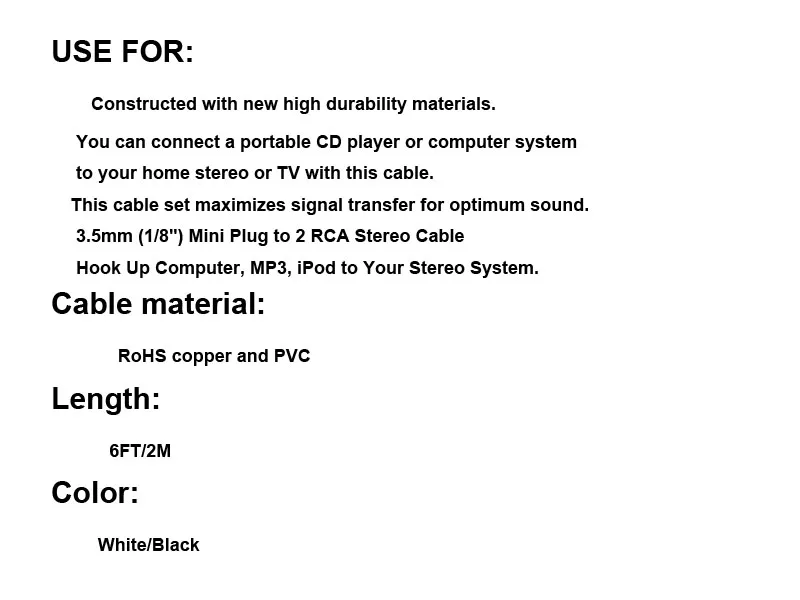 USE FOR:

Constructed with new high durability materials.

You can connect a portable CD player or computer system to your home stereo or TV with this cable.

This cable set maximizes signal transfer for optimum sound.

3.5mm (1/8") Mini Plug to 2 RCA Stereo Cable

Hook Up Computer, MP3, iPod to Your Stereo System.

Cable material:

RoHS copper and PVC

Length:

6FT/2M

Color:

White/Black